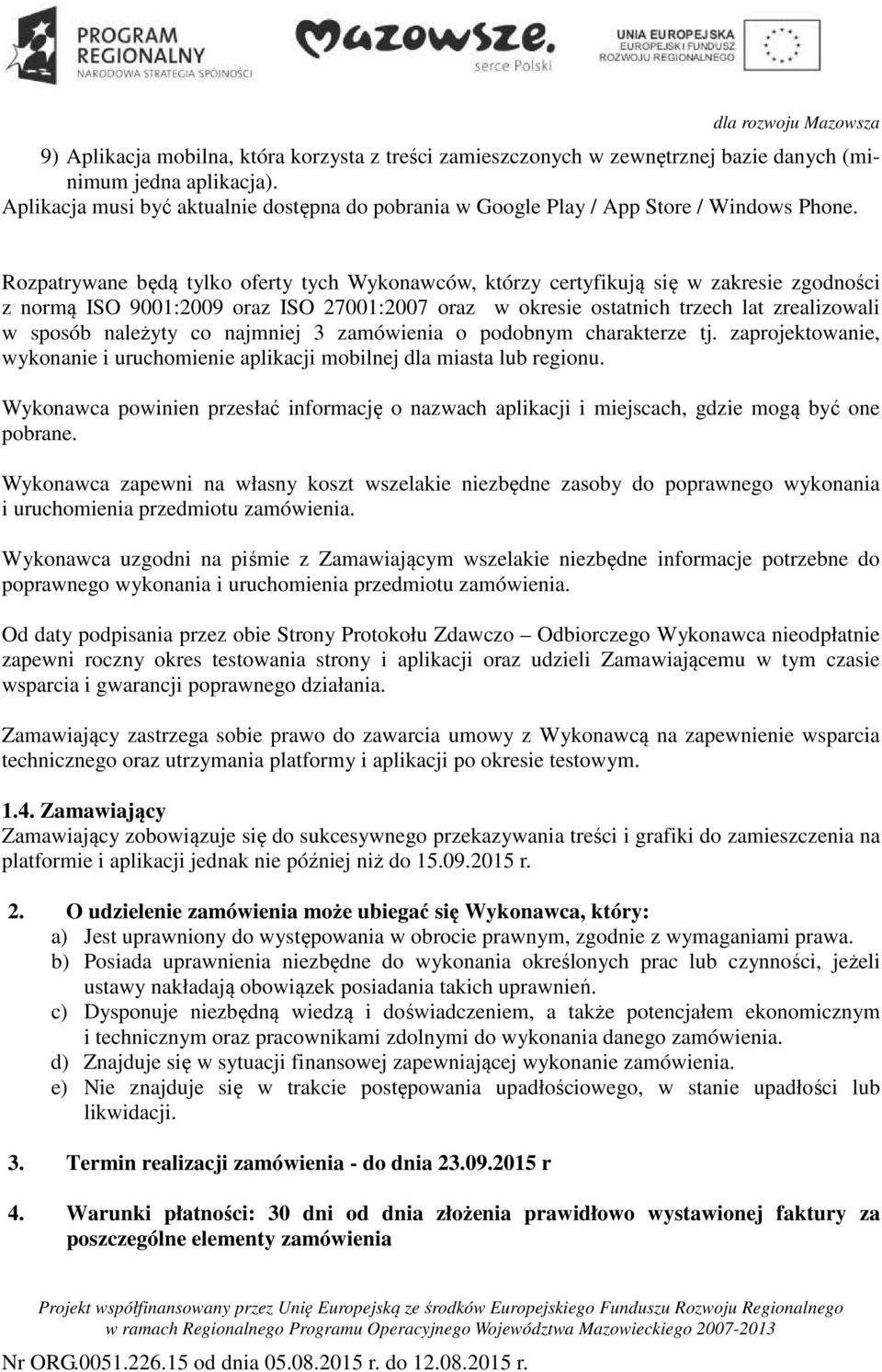 PROGRAM REGIONALNY
NARODOWA STRATEGIA SPÓJNOŚCI

Mazowsze.
serce Polski

UNIA EUROPEJSKA
EUROPEJSKI FUNDUSZ ROZWOJU REGIONALNEGO

dla rozwoju Mazowsza

9) Aplikacja mobilna, która korzysta z treści zamieszczonych w zewnętrznej bazie danych (minimum jedna aplikacja).
Aplikacja musi być aktualnie dostępna do pobrania w Google Play / App Store / Windows Phone.

Rozpatrywane będą tylko oferty tych Wykonawców, którzy certyfikują się w zakresie zgodności z normą ISO 9001:2009 oraz ISO 27001:2007 oraz w okresie ostatnich trzech lat zrealizowali w sposób należyty co najmniej 3 zamówienia o podobnym charakterze tj. zaprojektowanie, wykonanie i uruchomienie aplikacji mobilnej dla miasta lub regionu.

Wykonawca powinien przesłać informację o nazwach aplikacji i miejscach, gdzie mogą być one pobrane.

Wykonawca zapewni na własny koszt wszelakie niezbędne zasoby do poprawnego wykonania i uruchomienia przedmiotu zamówienia.

Wykonawca uzgodni na piśmie z Zamawiającym wszelakie niezbędne informacje potrzebne do poprawnego wykonania i uruchomienia przedmiotu zamówienia.

Od daty podpisania przez obie Strony Protokołu Zdawczo – Odbiorczego Wykonawca nieodpłatnie zapewni roczny okres testowania strony i aplikacji oraz udzieli Zamawiającemu w tym czasie wsparcia i gwarancji poprawnego działania.

Zamawiający zastrzega sobie prawo do zawarcia umowy z Wykonawcą na zapewnienie wsparcia technicznego oraz utrzymania platformy i aplikacji po okresie testowym.

1.4. Zamawiający
Zamawiający zobowiązuje się do sukcesywnego przekazywania treści i grafiki do zamieszczenia na platformie i aplikacji jednak nie później niż do 15.09.2015 r.

2. O udzielenie zamówienia może ubiegać się Wykonawca, który:
a) Jest uprawniony do występowania w obrocie prawnym, zgodnie z wymaganiami prawa.
b) Posiada uprawnienia niezbędne do wykonania określonych prac lub czynności, jeżeli ustawy nakładają obowiązek posiadania takich uprawnień.
c) Dysponuje niezbędną wiedzą i doświadczeniem, a także potencjałem ekonomicznym i technicznym oraz pracownikami zdolnymi do wykonania danego zamówienia.
d) Znajduje się w sytuacji finansowej zapewniającej wykonanie zamówienia.
e) Nie znajduje się w trakcie postępowania upadłościowego, w stanie upadłości lub likwidacji.

3. Termin realizacji zamówienia - do dnia 23.09.2015 r

4. Warunki płatności: 30 dni od dnia złożenia prawidłowo wystawionej faktury za poszczególne elementy zamówienia

Projekt współfinansowany przez Unię Europejską ze środków Europejskiego Funduszu Rozwoju Regionalnego w ramach Regionalnego Programu Operacyjnego Województwa Mazowieckiego 2007-2013

Nr ORG.0051.226.15 od dnia 05.08.2015 r. do 12.08.2015 r.